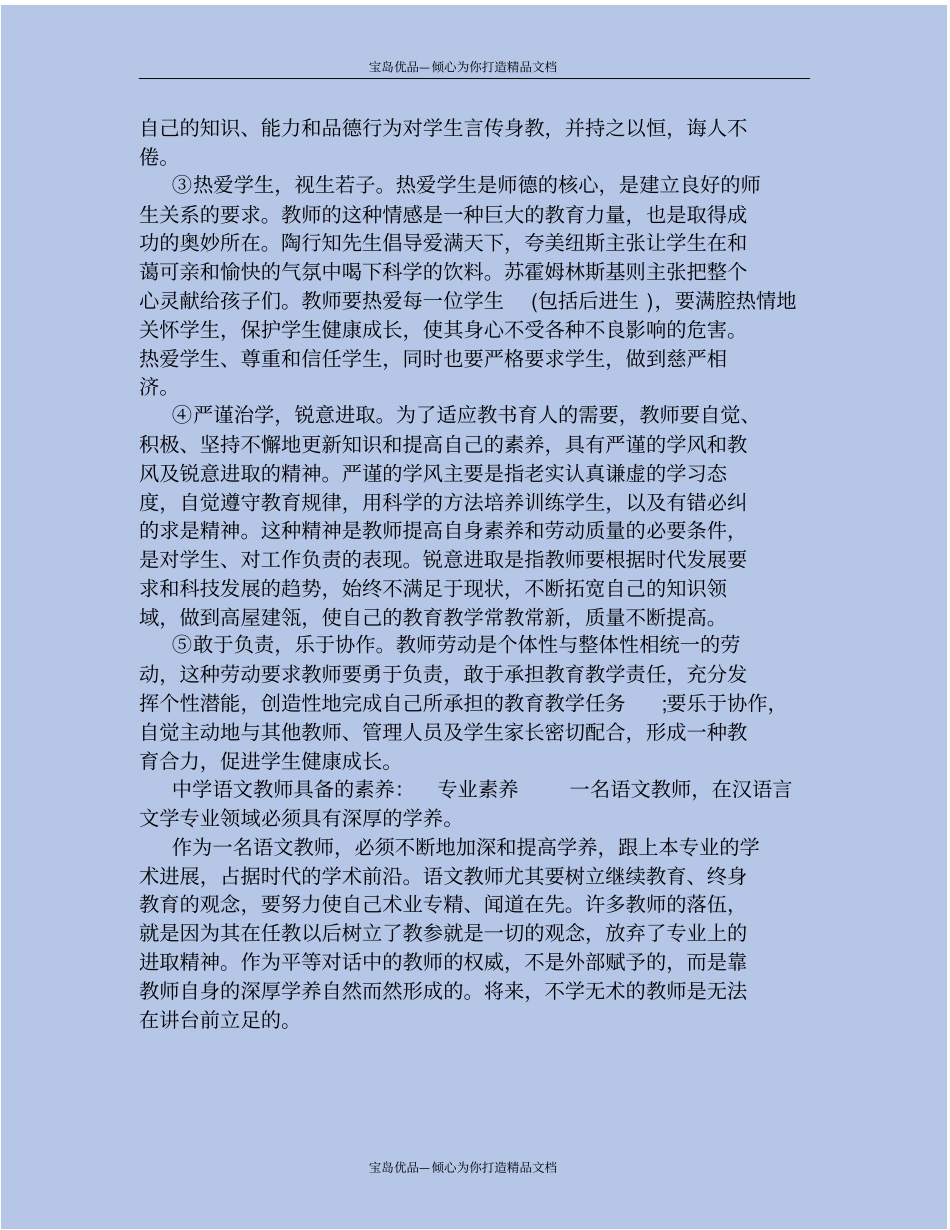 宝岛优品—倾心为你打造精品文档

自己的知识、能力和品德行为对学生言传身教，并持之以恒，诲人不倦。

③热爱学生，视生若子。热爱学生是师德的核心，是建立良好的师生关系的要求。教师的这种情感是一种巨大的教育力量，也是取得成功的奥妙所在。陶行知先生倡导爱满天下，夸美纽斯主张让学生在和蔼可亲和愉快的气氛中喝下科学的饮料。苏霍姆林斯基则主张把整个心灵献给孩子们。教师要热爱每一位学生 (包括后进生 )，要满腔热情地关怀学生，保护学生健康成长，使其身心不受各种不良影响的危害。热爱学生、尊重和信任学生，同时也要严格要求学生，做到慈严相济。

④严谨治学，锐意进取。为了适应教书育人的需要，教师要自觉、积极、坚持不懈地更新知识和提高自己的素养，具有严谨的学风和教风及锐意进取的精神。严谨的学风主要是指老实认真谦虚的学习态度，自觉遵守教育规律，用科学的方法培养训练学生，以及有错必纠的求是精神。这种精神是教师提高自身素养和劳动质量的必要条件，是对学生、对工作负责的表现。锐意进取是指教师要根据时代发展要求和科技发展的趋势，始终不满足于现状，不断拓宽自己的知识领域，做到高屋建瓴，使自己的教育教学常教常新，质量不断提高。

⑤敢于负责，乐于协作。教师劳动是个体性与整体性相统一的劳动，这种劳动要求教师要勇于负责，敢于承担教育教学责任，充分发挥个性潜能，创造性地完成自己所承担的教育教学任务 ;要乐于协作，自觉主动地与其他教师、管理人员及学生家长密切配合，形成一种教育合力，促进学生健康成长。

中学语文教师具备的素养： 专业素养 一名语文教师，在汉语言文学专业领域必须具有深厚的学养。

作为一名语文教师，必须不断地加深和提高学养，跟上本专业的学术进展，占据时代的学术前沿。语文教师尤其要树立继续教育、终身教育的观念，要努力使自己术业专精、闻道在先。许多教师的落伍，就是因为其在任教以后树立了教参就是一切的观念，放弃了专业上的进取精神。作为平等对话中的教师的权威，不是外部赋予的，而是靠教师自身的深厚学养自然而然形成的。将来，不学无术的教师是无法在讲台前立足的。

宝岛优品—倾心为你打造精品文档